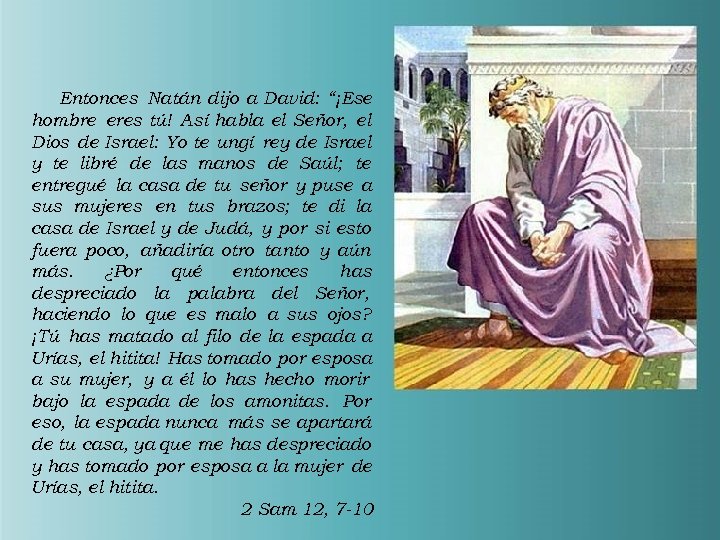 Entonces Natán dijo a David: “¡Ese hombre eres tú! Así habla el Señor, el Dios de Israel: Yo te ungí rey de Israel y te libré de las manos de Saúl; te entregué la casa de tu señor y puse a sus mujeres en tus brazos; te di la casa de Israel y de Judá, y por si esto fuera poco, añadiría otro tanto y aún más. ¿Por qué entonces has despreciado la palabra del Señor, haciendo lo que es malo a sus ojos? ¡Tú has matado al filo de la espada a Urías, el hitita! Has tomado por esposa a su mujer, y a él lo has hecho morir bajo la espada de los amonitas. Por eso, la espada nunca más se apartará de tu casa, ya que me has despreciado y has tomado por esposa a la mujer de Urías, el hitita.

2 Sam 12, 7-10